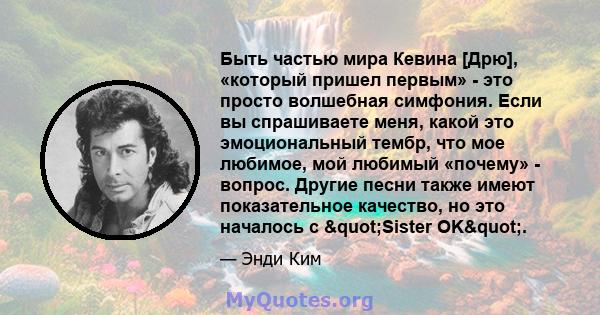 Быть частью мира Кевина [Дрю], «который пришел первым» - это просто волшебная симфония. Если вы спрашиваете меня, какой это эмоциональный тембр, что мое любимое, мой любимый «почему» - вопрос. Другие песни также имеют показательное качество, но это началось с &quot;Sister OK&quot;.

— Энди Ким

MyQuotes.org